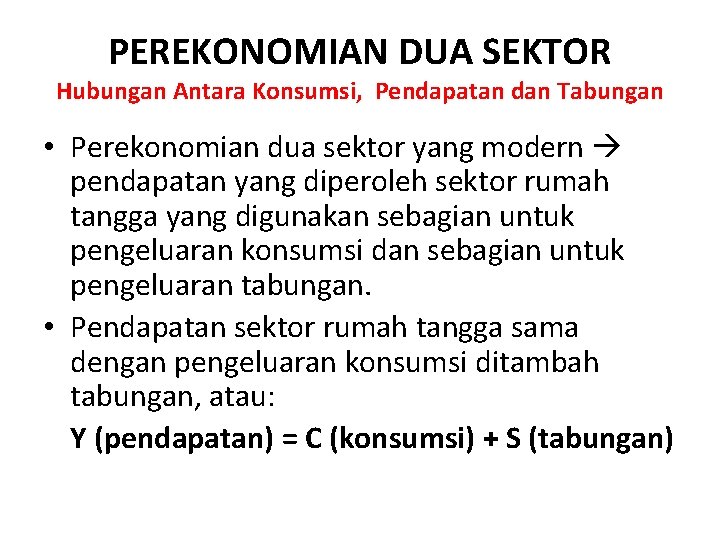 PEREKONOMIAN DUA SEKTOR
Hubungan Antara Konsumsi, Pendapatan dan Tabungan

• Perekonomian dua sektor yang modern → pendapatan yang diperoleh sektor rumah tangga yang digunakan sebagian untuk pengeluaran konsumsi dan sebagian untuk pengeluaran tabungan.
• Pendapatan sektor rumah tangga sama dengan pengeluaran konsumsi ditambah tabungan, atau:

Y (pendapatan) = C (konsumsi) + S (tabungan)